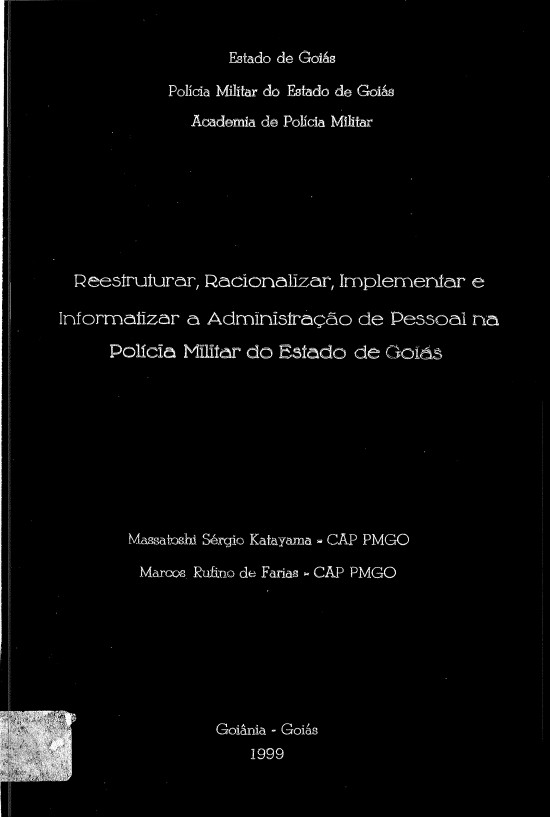 Estado de Goiás

Polícia Militar do Estado de Goiás

Academia de Polícia Militar

Reestruturar, Racionalizar, Implementar e Informatizar a Administração de Pessoal na Polícia Militar do Estado de Goiás

Massatoshi Sérgio Katayama - CAP PMGO

Marcos Rufino de Farias - CAP PMGO

Goiânia - Goiás

1999